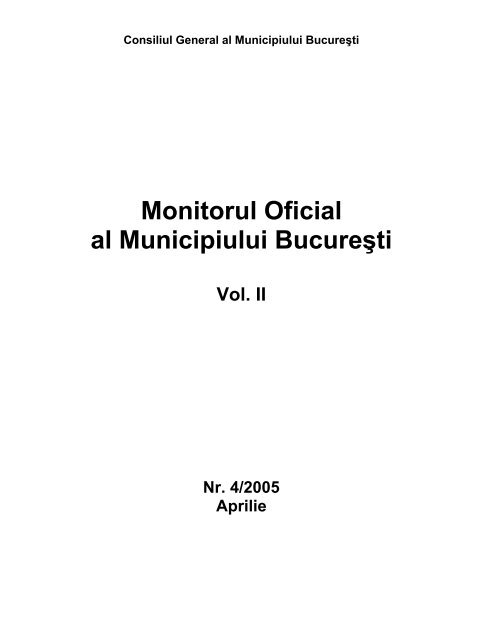 Consiliul General al Municipiului Bucureşti

Monitorul Oficial
al Municipiului Bucureşti

Vol. II

Nr. 4/2005
Aprilie